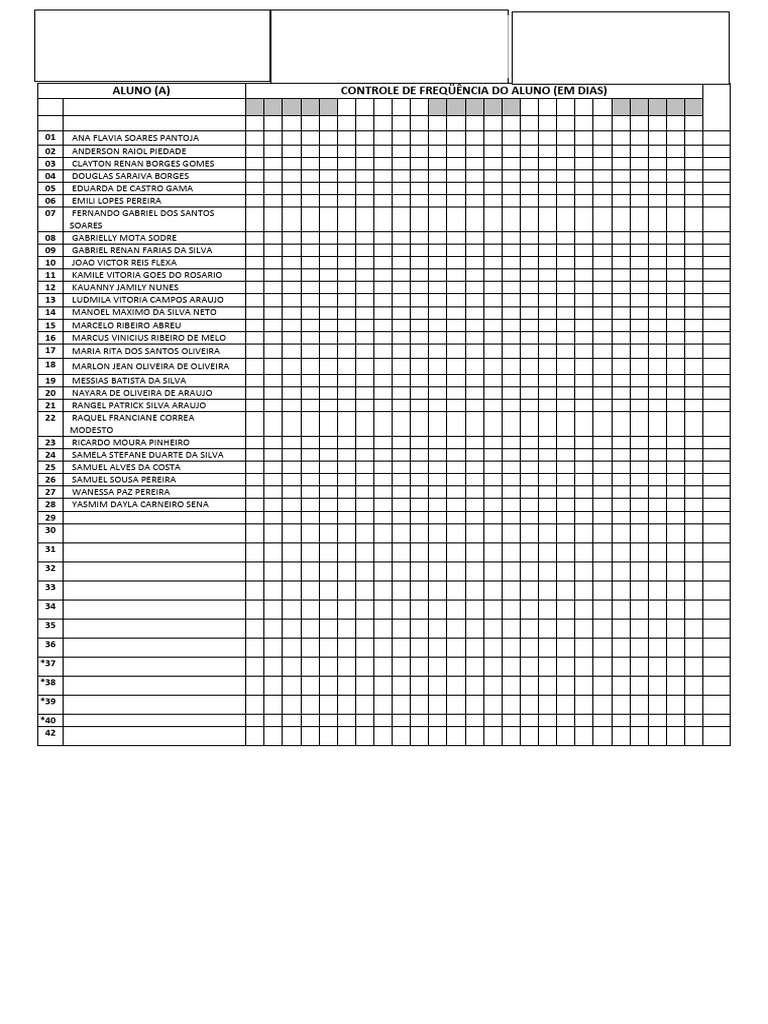 | ALUNO (A) | | CONTROLE DE FREQÜÊNCIA DO ALUNO (EM DIAS) |
|---|---|---|
| 01 | ANA FLAVIA SOARES PANTOJA | |
| 02 | ANDERSON RAIOL PIEDADE | |
| 03 | CLAYTON RENAN BORGES GOMES | |
| 04 | DOUGLAS SARAIVA BORGES | |
| 05 | EDUARDA DE CASTRO GAMA | |
| 06 | EMILI LOPES PEREIRA | |
| 07 | FERNANDO GABRIEL DOS SANTOS SOARES | |
| 08 | GABRIELLY MOTA SODRE | |
| 09 | GABRIEL RENAN FARIAS DA SILVA | |
| 10 | JOAO VICTOR REIS FLEXA | |
| 11 | KAMILE VITORIA GOES DO ROSARIO | |
| 12 | KAUANNY JAMILY NUNES | |
| 13 | LUDMILA VITORIA CAMPOS ARAUJO | |
| 14 | MANOEL MAXIMO DA SILVA NETO | |
| 15 | MARCELO RIBEIRO ABREU | |
| 16 | MARCUS VINICIUS RIBEIRO DE MELO | |
| 17 | MARIA RITA DOS SANTOS OLIVEIRA | |
| 18 | MARLON JEAN OLIVEIRA DE OLIVEIRA | |
| 19 | MESSIAS BATISTA DA SILVA | |
| 20 | NAYARA DE OLIVEIRA DE ARAUJO | |
| 21 | RANGEL PATRICK SILVA ARAUJO | |
| 22 | RAQUEL FRANCIANE CORREA MODESTO | |
| 23 | RICARDO MOURA PINHEIRO | |
| 24 | SAMELA STEFANE DUARTE DA SILVA | |
| 25 | SAMUEL ALVES DA COSTA | |
| 26 | SAMUEL SOUSA PEREIRA | |
| 27 | WANESSA PAZ PEREIRA | |
| 28 | YASMIM DAYLA CARNEIRO SENA | |
| 29 | | |
| 30 | | |
| 31 | | |
| 32 | | |
| 33 | | |
| 34 | | |
| 35 | | |
| 36 | | |
| *37 | | |
| *38 | | |
| *39 | | |
| *40 | | |
| 42 | | |